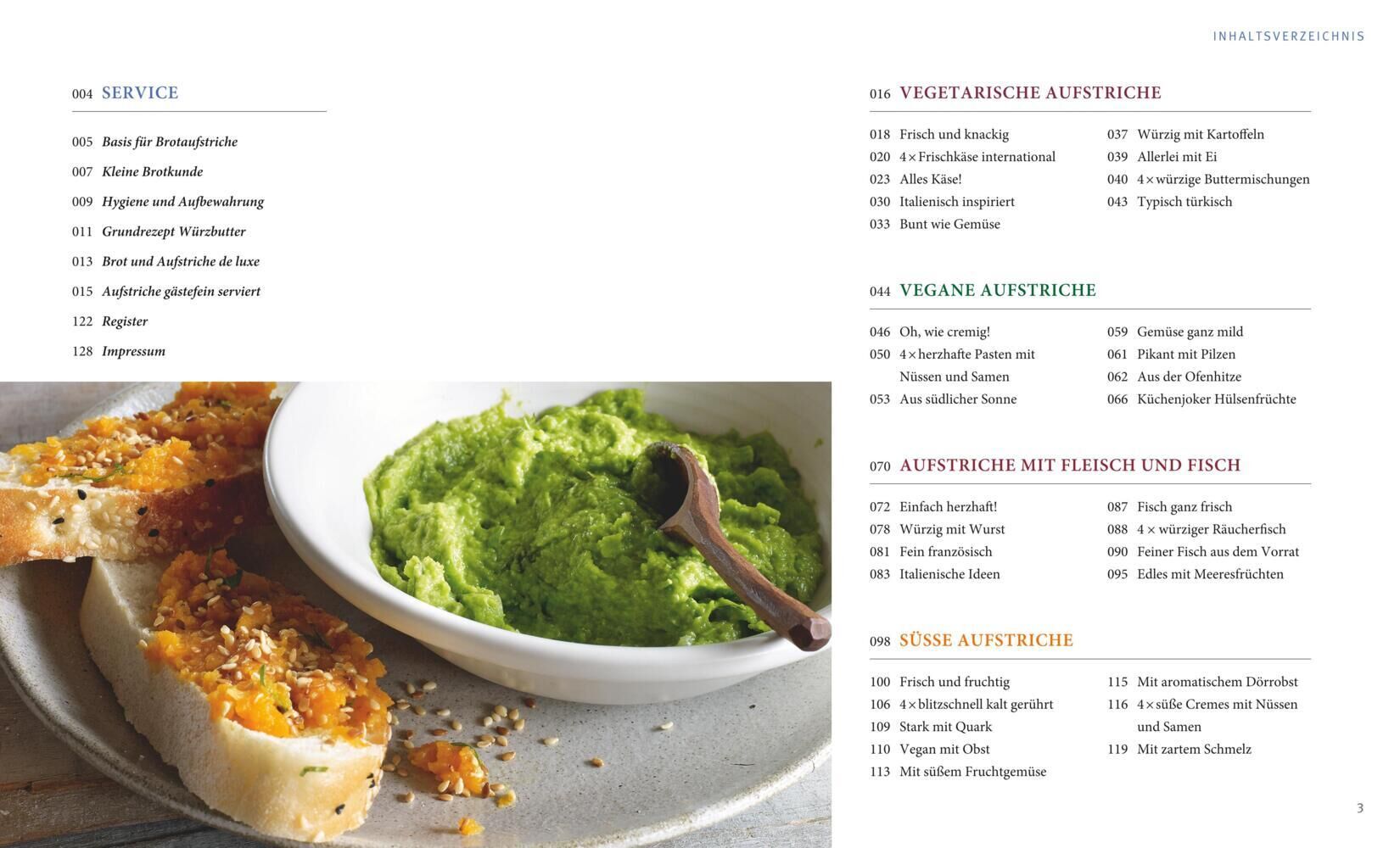 INHALTSVERZEICHNIS

004 SERVICE

005 Basis für Brotaufstriche
007 Kleine Brotkunde
009 Hygiene und Aufbewahrung
011 Grundrezept Würzbutter
013 Brot und Aufstriche de luxe
015 Aufstriche gästefein serviert
122 Register
128 Impressum

016 VEGETARISCHE AUFSTRICHE

018 Frisch und knackig
020 4 × Frischkäse international
023 Alles Käse!
030 Italienisch inspiriert
033 Bunt wie Gemüse
037 Würzig mit Kartoffeln
039 Allerlei mit Ei
040 4 × würzige Buttermischungen
043 Typisch türkisch

044 VEGANE AUFSTRICHE

046 Oh, wie cremig!
050 4 × herzhafte Pasten mit Nüssen und Samen
053 Aus südlicher Sonne
059 Gemüse ganz mild
061 Pikant mit Pilzen
062 Aus der Ofenhitze
066 Küchenjoker Hülsenfrüchte

070 AUFSTRICHE MIT FLEISCH UND FISCH

072 Einfach herzhaft!
078 Würzig mit Wurst
081 Fein französisch
083 Italienische Ideen
087 Fisch ganz frisch
088 4 × würziger Räucherfisch
090 Feiner Fisch aus dem Vorrat
095 Edles mit Meeresfrüchten

098 SÜSSE AUFSTRICHE

100 Frisch und fruchtig
106 4 × blitzschnell kalt gerührt
109 Stark mit Quark
110 Vegan mit Obst
113 Mit süßem Fruchtgemüse
115 Mit aromatischem Dörrobst
116 4 × süße Cremes mit Nüssen und Samen
119 Mit zartem Schmelz

3